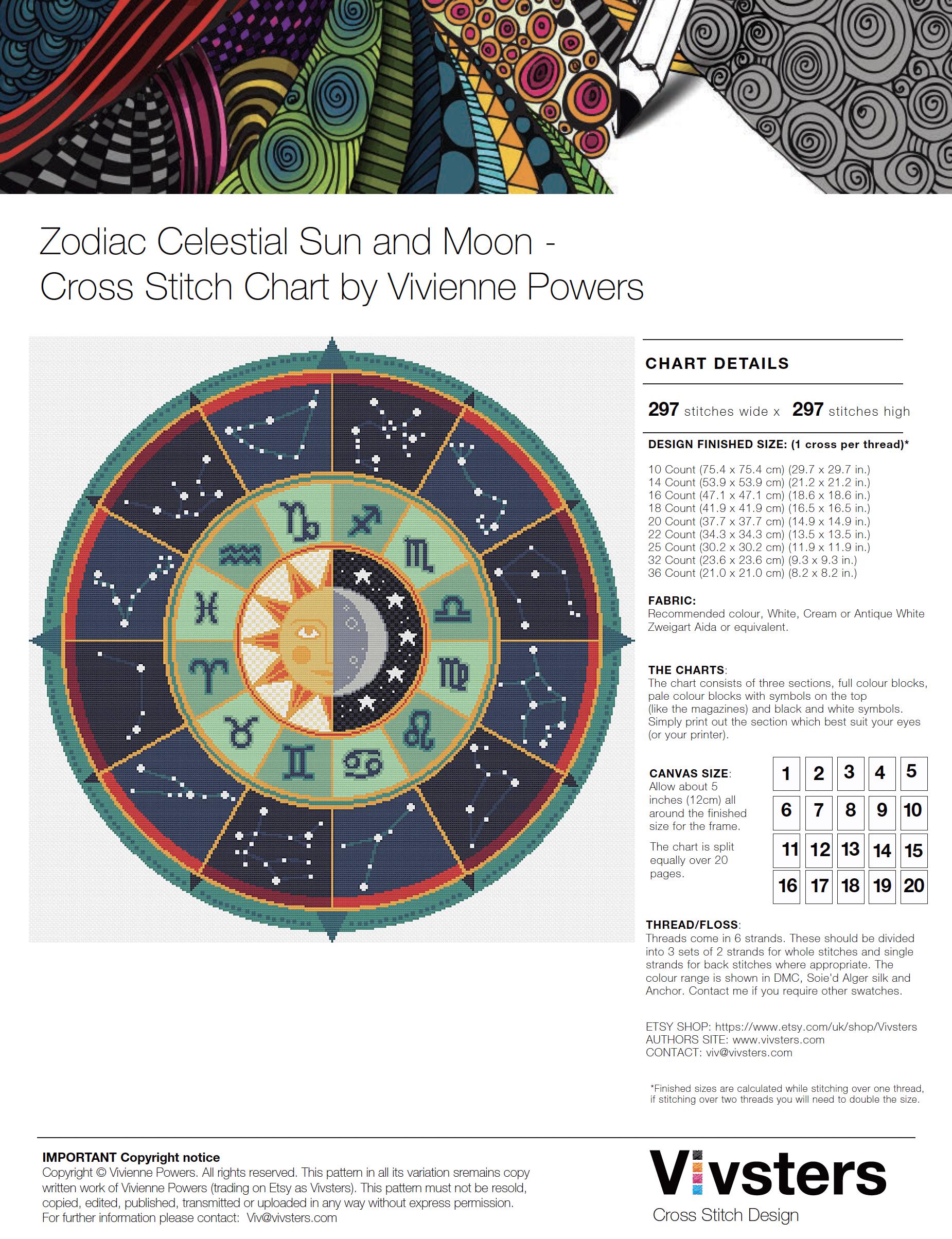 Zodiac Celestial Sun and Moon - Cross Stitch Chart by Vivienne Powers

CHART DETAILS

297 stitches wide x 297 stitches high

DESIGN FINISHED SIZE: (1 cross per thread)*

10 Count (75.4 x 75.4 cm) (29.7 x 29.7 in.)
14 Count (53.9 x 53.9 cm) (21.2 x 21.2 in.)
16 Count (47.1 x 47.1 cm) (18.6 x 18.6 in.)
18 Count (41.9 x 41.9 cm) (16.5 x 16.5 in.)
20 Count (37.7 x 37.7 cm) (14.9 x 14.9 in.)
22 Count (34.3 x 34.3 cm) (13.5 x 13.5 in.)
25 Count (30.2 x 30.2 cm) (11.9 x 11.9 in.)
32 Count (23.6 x 23.6 cm) (9.3 x 9.3 in.)
36 Count (21.0 x 21.0 cm) (8.2 x 8.2 in.)

FABRIC:
Recommended colour, White, Cream or Antique White Zweigart Aida or equivalent.

THE CHARTS:
The chart consists of three sections, full colour blocks, pale colour blocks with symbols on the top (like the magazines) and black and white symbols. Simply print out the section which best suit your eyes (or your printer).

CANVAS SIZE:
Allow about 5 inches (12cm) all around the finished size for the frame.

The chart is split equally over 20 pages.

| 1 | 2 | 3 | 4 | 5 |
|---|---|---|---|---|
| 6 | 7 | 8 | 9 | 10 |
| 11 | 12 | 13 | 14 | 15 |
| 16 | 17 | 18 | 19 | 20 |

THREAD/FLOSS:
Threads come in 6 strands. These should be divided into 3 sets of 2 strands for whole stitches and single strands for back stitches where appropriate. The colour range is shown in DMC, Soie'd Alger silk and Anchor. Contact me if you require other swatches.

ETSY SHOP: https://www.etsy.com/uk/shop/Vivsters
AUTHORS SITE: www.vivsters.com
CONTACT: viv@vivsters.com

*Finished sizes are calculated while stitching over one thread, if stitching over two threads you will need to double the size.

IMPORTANT Copyright notice
Copyright © Vivienne Powers. All rights reserved. This pattern in all its variation sremains copy written work of Vivienne Powers (trading on Etsy as Vivsters). This pattern must not be resold, copied, edited, published, transmitted or uploaded in any way without express permission.
For further information please contact: Viv@vivsters.com

Vivsters
Cross Stitch Design